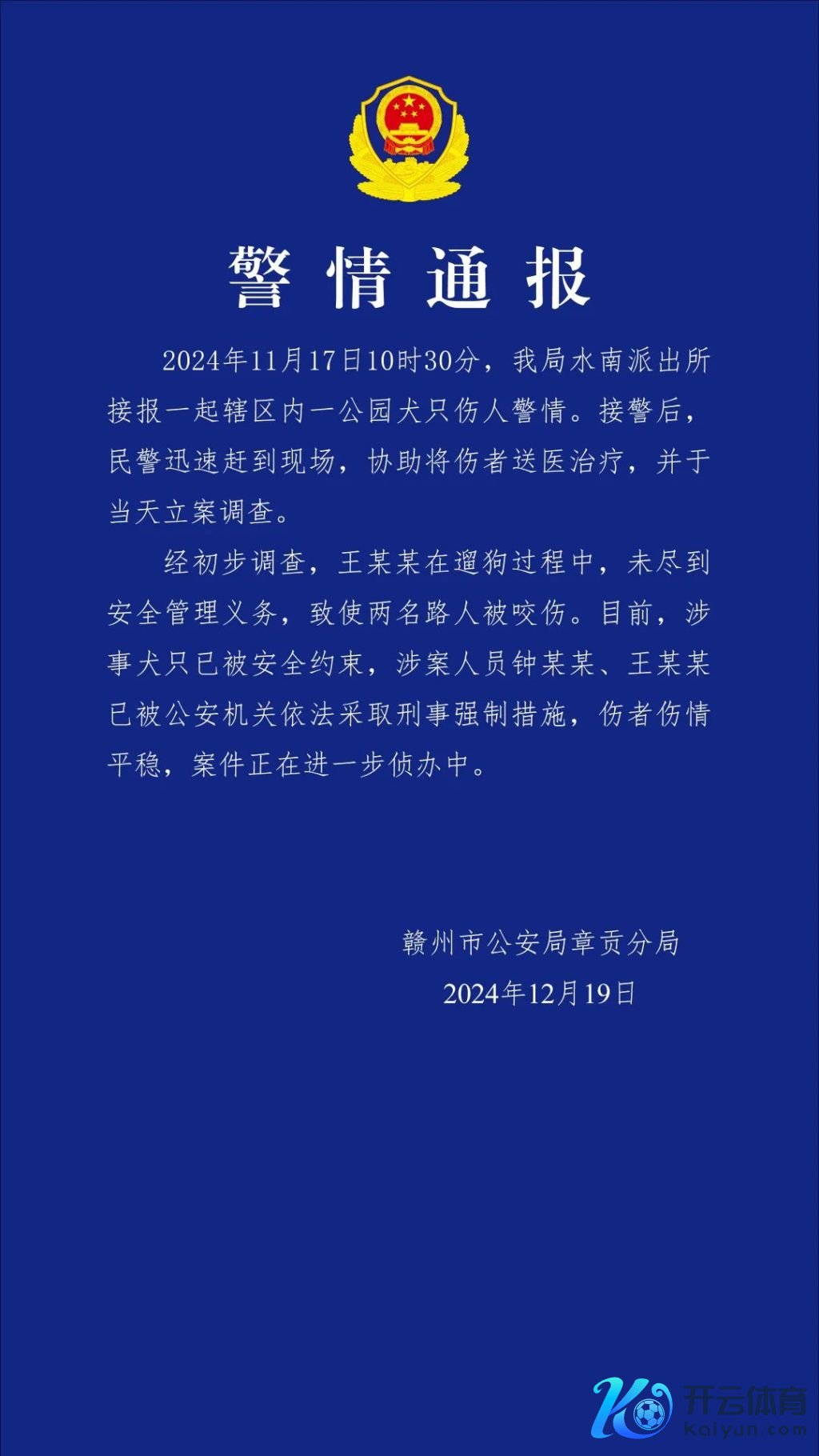 警情通报

2024年11月17日10时30分，我局水南派出所接报一起辖区内一公园犬只伤人警情。接警后，民警迅速赶到现场，协助将伤者送医治疗，并于当天立案调查。

经初步调查，王某某在遛狗过程中，未尽到安全管理义务，致使两名路人被咬伤。目前，涉事犬只已被安全约束，涉案人员钟某某、王某某已被公安机关依法采取刑事强制措施，伤者伤情平稳，案件正在进一步侦办中。

赣州市公安局章贡分局
2024年12月19日

开云体育
Kaiyun.com